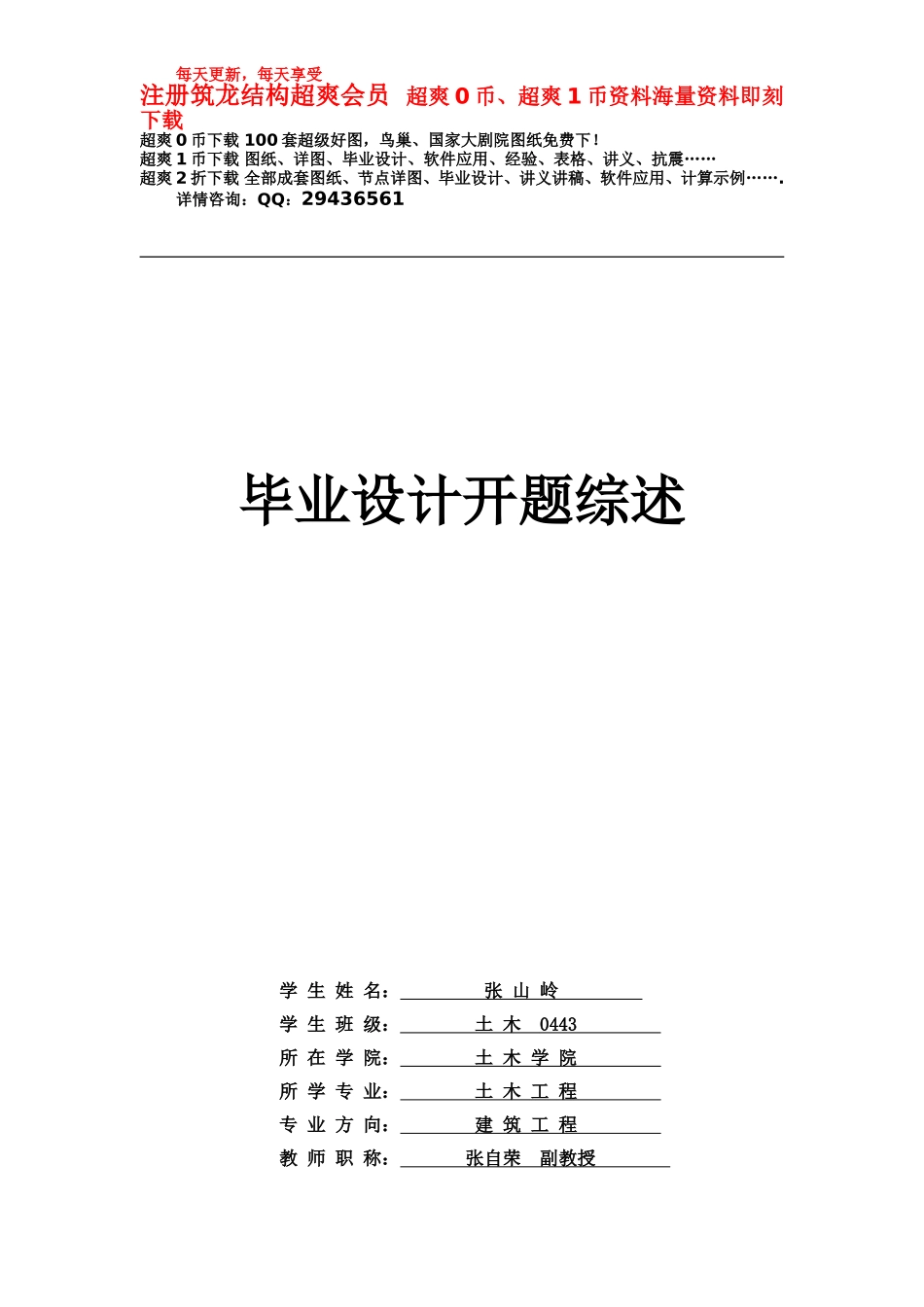 每天更新，每天享受
注册筑龙结构超爽会员　超爽 0 币、超爽 1 币资料海量资料即刻下载
超爽 0 币下载 100 套超级好图，鸟巢、国家大剧院图纸免费下！
超爽 1 币下载 图纸、详图、毕业设计、软件应用、经验、表格、讲义、抗震……
超爽 2 折下载 全部成套图纸、节点详图、毕业设计、讲义讲稿、软件应用、计算示例…….
详情咨询：QQ：29436561

毕业设计开题综述

学 生 姓 名：　张 山 岭
学 生 班 级：　土 木　0443
所 在 学 院：　土 木 学 院
所 学 专 业：　土 木 工 程
专 业 方 向：　建 筑 工 程
教 师 职 称：　张自荣　副教授